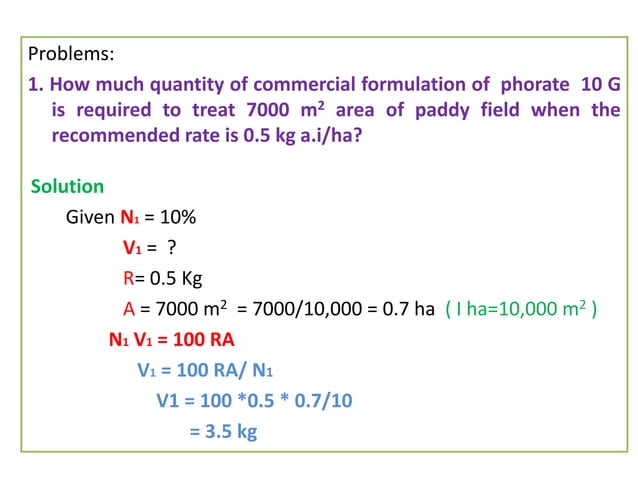 Problems:

1. How much quantity of commercial formulation of phorate 10 G is required to treat 7000 $m^2$ area of paddy field when the recommended rate is 0.5 kg a.i/ha?

Solution

Given $N_1$ = 10%

$V_1$ = ?

R= 0.5 Kg

A = 7000 $m^2$ = 7000/10,000 = 0.7 ha ( I ha=10,000 $m^2$ )

$N_1 V_1$ = 100 RA

$V_1$ = 100 RA/ $N_1$

V1 = 100 *0.5 * 0.7/10

= 3.5 kg